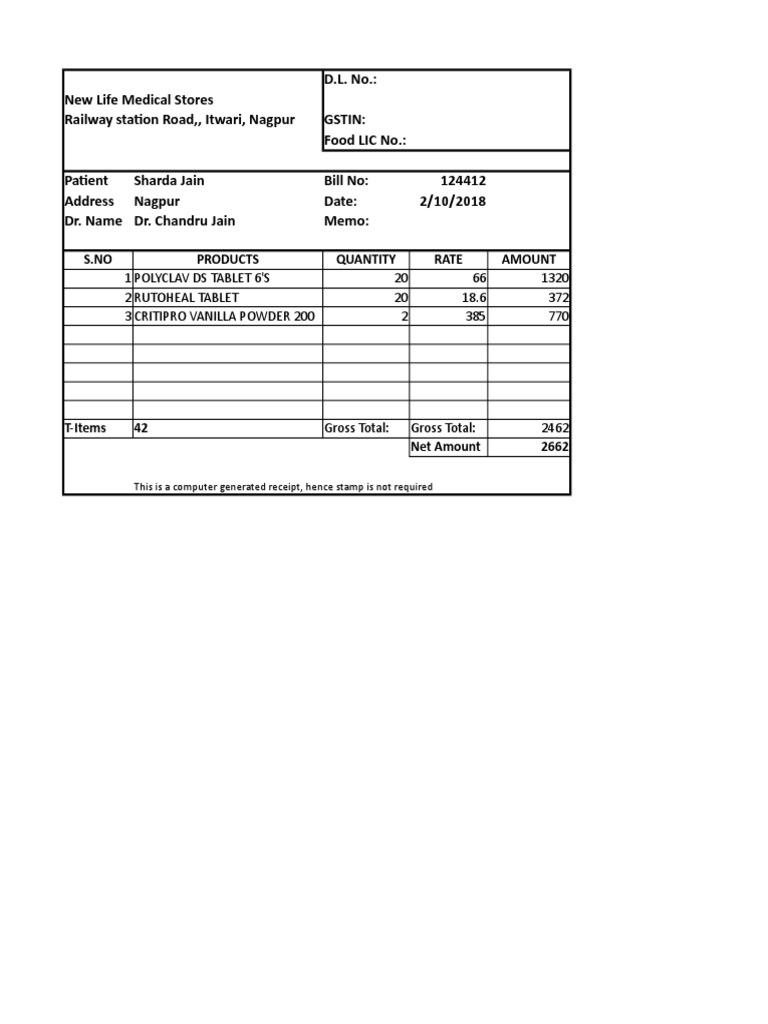 New Life Medical Stores
Railway station Road,, Itwari, Nagpur

D.L. No.:
GSTIN:
Food LIC No.:

Patient Sharda Jain
Address Nagpur
Dr. Name Dr. Chandru Jain

Bill No: 124412
Date: 2/10/2018
Memo:

| S.NO | PRODUCTS | QUANTITY | RATE | AMOUNT |
|---|---|---|---|---|
| 1 | POLYCLAV DS TABLET 6'S | 20 | 66 | 1320 |
| 2 | RUTOHEAL TABLET | 20 | 18.6 | 372 |
| 3 | CRITIPRO VANILLA POWDER 200 | 2 | 385 | 770 |
| | | | | |
| | | | | |
| | | | | |
| | | | | |
| | | | | |
| T-Items | 42 | Gross Total: | Gross Total: | 2462 |
| | | | Net Amount | 2662 |

This is a computer generated receipt, hence stamp is not required